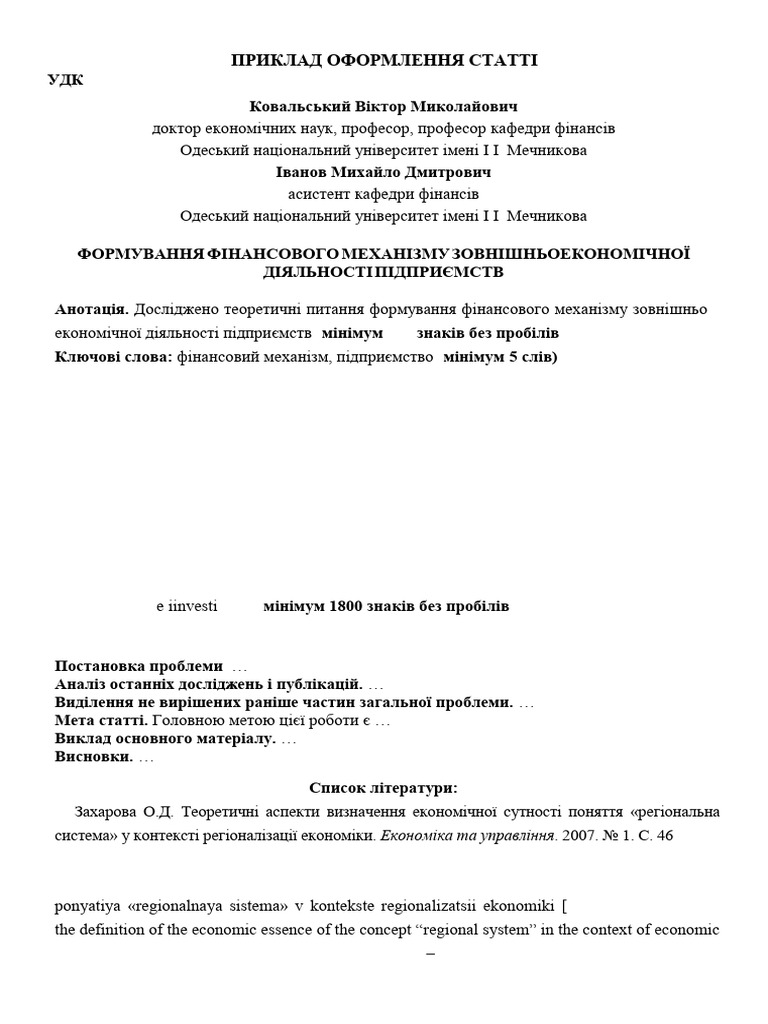 ПРИКЛАД ОФОРМЛЕННЯ СТАТТІ

УДК

Ковальський Віктор Миколайович
доктор економічних наук, професор, професор кафедри фінансів
Одеський національний університет імені І І Мечникова
Іванов Михайло Дмитрович
асистент кафедри фінансів
Одеський національний університет імені І І Мечникова

ФОРМУВАННЯ ФІНАНСОВОГО МЕХАНІЗМУ ЗОВНІШНЬОЕКОНОМІЧНОЇ ДІЯЛЬНОСТІ ПІДПРИЄМСТВ

Анотація. Досліджено теоретичні питання формування фінансового механізму зовнішньо економічної діяльності підприємств мінімум знаків без пробілів
Ключові слова: фінансовий механізм, підприємство мінімум 5 слів)

e iinvesti мінімум 1800 знаків без пробілів

Постановка проблеми …
Аналіз останніх досліджень і публікацій. …
Виділення не вирішених раніше частин загальної проблеми. …
Мета статті. Головною метою цієї роботи є …
Виклад основного матеріалу. …
Висновки. …

Список літератури:

Захарова О.Д. Теоретичні аспекти визначення економічної сутності поняття «регіональна система» у контексті регіоналізації економіки. Економіка та управління. 2007. № 1. С. 46

ponyatiya «regionalnaya sistema» v kontekste regionalizatsii ekonomiki [
the definition of the economic essence of the concept “regional system” in the context of economic
–